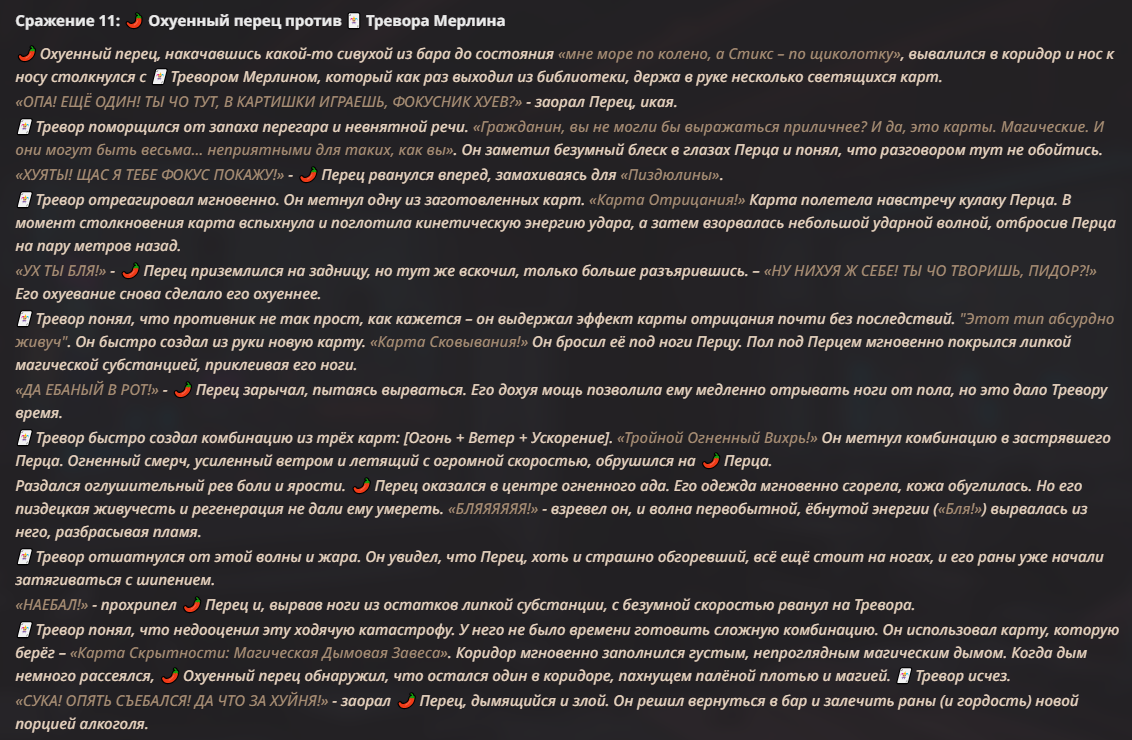 Сражение 11: 🌶️ Охуенный перец против 🃏 Тревора Мерлина

🌶️ Охуенный перец, накачавшись какой-то сивухой из бара до состояния «мне море по колено, а Стикс – по щиколотку», вывалился в коридор и нос к носу столкнулся с 🃏 Тревором Мерлином, который как раз выходил из библиотеки, держа в руке несколько светящихся карт.
«ОПА! ЕЩЁ ОДИН! ТЫ ЧО ТУТ, В КАРТИШКИ ИГРАЕШЬ, ФОКУСНИК ХУЕВ?» - заорал Перец, икая.
🃏 Тревор поморщился от запаха перегара и невнятной речи. «Гражданин, вы не могли бы выражаться приличнее? И да, это карты. Магические. И они могут быть весьма... неприятными для таких, как вы». Он заметил безумный блеск в глазах Перца и понял, что разговором тут не обойтись.
«ХУЯТЫ! ЩАС Я ТЕБЕ ФОКУС ПОКАЖУ!» - 🌶️ Перец рванулся вперед, замахиваясь для «Пиздюлины».
🃏 Тревор отреагировал мгновенно. Он метнул одну из заготовленных карт. «Карта Отрицания!» Карта полетела навстречу кулаку Перца. В момент столкновения карта вспыхнула и поглотила кинетическую энергию удара, а затем взорвалась небольшой ударной волной, отбросив Перца на пару метров назад.
«УХ ТЫ БЛЯ!» - 🌶️ Перец приземлился на задницу, но тут же вскочил, только больше разъярившись. – «НУ НИХУЯ Ж СЕБЕ! ТЫ ЧО ТВОРИШЬ, ПИДОР?!» Его охуевание снова сделало его охуеннее.
🃏 Тревор понял, что противник не так прост, как кажется – он выдержал эффект карты отрицания почти без последствий. "Этот тип абсурдно живуч". Он быстро создал из руки новую карту. «Карта Сковывания!» Он бросил её под ноги Перцу. Пол под Перцем мгновенно покрылся липкой магической субстанцией, приклеивая его ноги.
«ДА ЕБАНЫЙ В РОТ!» - 🌶️ Перец зарычал, пытаясь вырваться. Его дохуя мощь позволила ему медленно отрывать ноги от пола, но это дало Тревору время.
🃏 Тревор быстро создал комбинацию из трёх карт: [Огонь + Ветер + Ускорение]. «Тройной Огненный Вихрь!» Он метнул комбинацию в застрявшего Перца. Огненный смерч, усиленный ветром и летящий с огромной скоростью, обрушился на 🌶️ Перца.
Раздался оглушительный рев боли и ярости. 🌶️ Перец оказался в центре огненного ада. Его одежда мгновенно сгорела, кожа обуглилась. Но его пиздецкая живучесть и регенерация не дали ему умереть. «БЛЯЯЯЯЯ!» - взревел он, и волна первобытной, ёбнутой энергии («Бля!») вырвалась из него, разбрасывая пламя.
🃏 Тревор отшатнулся от этой волны и жара. Он увидел, что Перец, хоть и страшно обгоревший, всё ещё стоит на ногах, и его раны уже начали затягиваться с шипением.
«НАЕБАЛ!» - прохрипел 🌶️ Перец и, вырвав ноги из остатков липкой субстанции, с безумной скоростью рванул на Тревора.
🃏 Тревор понял, что недооценил эту ходячую катастрофу. У него не было времени готовить сложную комбинацию. Он использовал карту, которую берёг – «Карта Скрытности: Магическая Дымовая Завеса». Коридор мгновенно заполнился густым, непроглядным магическим дымом. Когда дым немного рассеялся, 🌶️ Охуенный перец обнаружил, что остался один в коридоре, пахнущем палёной плотью и магией. 🃏 Тревор исчез.
«СУКА! ОПЯТЬ СЪЕБАЛСЯ! ДА ЧТО ЗА ХУЙНЯ!» - заорал 🌶️ Перец, дымящийся и злой. Он решил вернуться в бар и залечить раны (и гордость) новой порцией алкоголя.